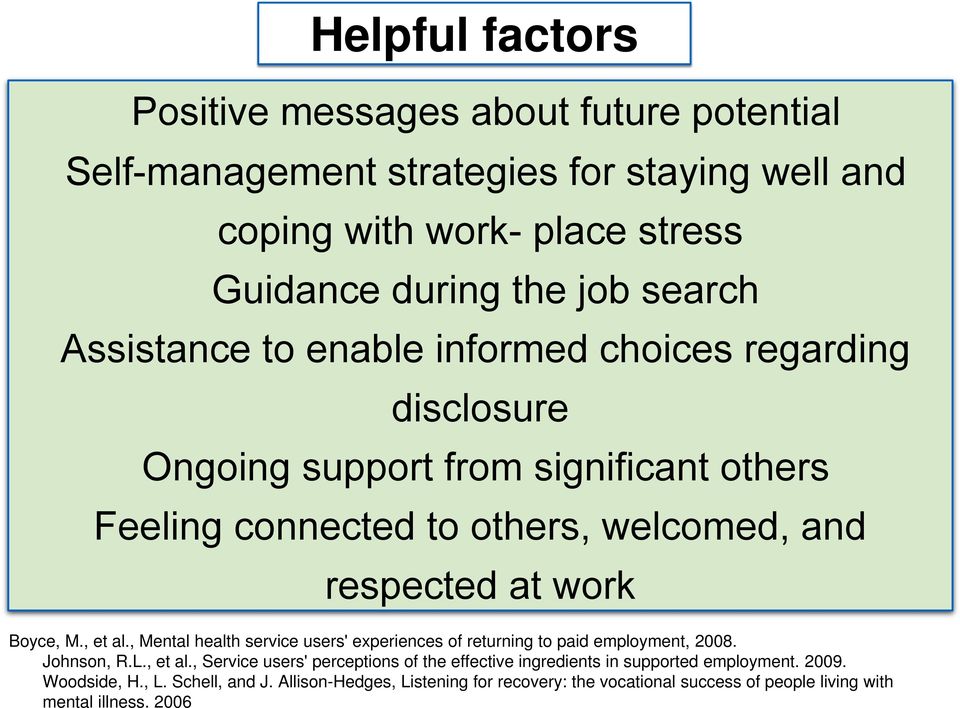 Helpful factors

Positive messages about future potential

Self-management strategies for staying well and coping with work- place stress

Guidance during the job search

Assistance to enable informed choices regarding disclosure

Ongoing support from significant others

Feeling connected to others, welcomed, and respected at work

Boyce, M., et al., Mental health service users' experiences of returning to paid employment, 2008.
Johnson, R.L., et al., Service users' perceptions of the effective ingredients in supported employment. 2009.
Woodside, H., L. Schell, and J. Allison-Hedges, Listening for recovery: the vocational success of people living with mental illness. 2006